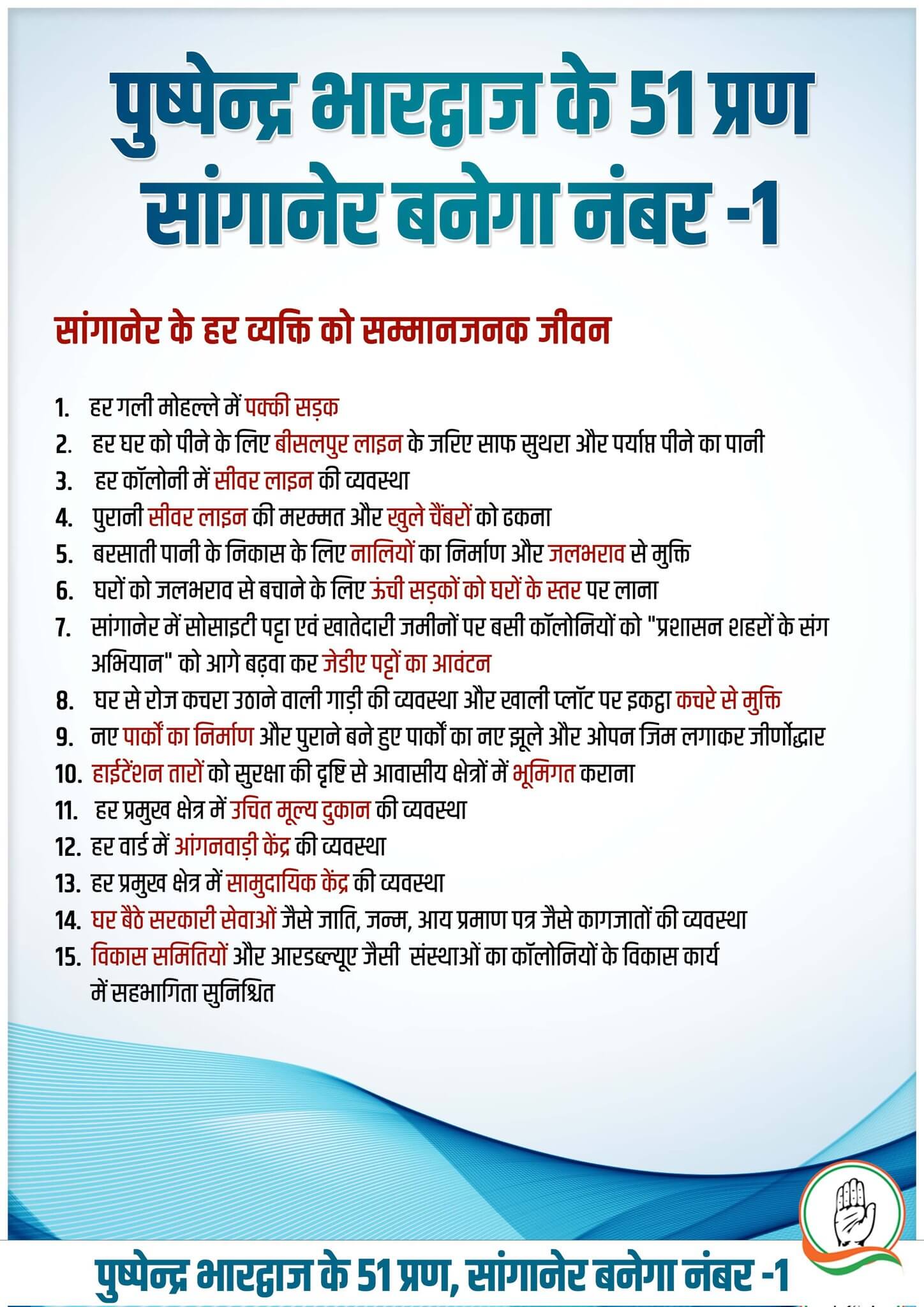 पुष्पेन्द्र भारद्वाज के 51 प्रण
सांगानेर बनेगा नंबर -1

सांगानेर के हर व्यक्ति को सम्मानजनक जीवन

1. हर गली मोहल्ले में पक्की सड़क
2. हर घर को पीने के लिए बीसलपुर लाइन के जरिए साफ सुथरा और पर्याप्त पीने का पानी
3. हर कॉलोनी में सीवर लाइन की व्यवस्था
4. पुरानी सीवर लाइन की मरम्मत और खुले चैंबरों को ढकना
5. बरसाती पानी के निकास के लिए नालियों का निर्माण और जलभराव से मुक्ति
6. घरों को जलभराव से बचाने के लिए ऊंची सड़कों को घरों के स्तर पर लाना
7. सांगानेर में सोसाइटी पट्टा एवं खातेदारी जमीनों पर बसी कॉलोनियों को "प्रशासन शहरों के संग अभियान" को आगे बढ़वा कर जेडीए पट्टों का आवंटन
8. घर से रोज कचरा उठाने वाली गाड़ी की व्यवस्था और खाली प्लॉट पर इकट्ठा कचरे से मुक्ति
9. नए पार्कों का निर्माण और पुराने बने हुए पार्कों का नए झूले और ओपन जिम लगाकर जीर्णोद्धार
10. हाईटेंशन तारों को सुरक्षा की दृष्टि से आवासीय क्षेत्रों में भूमिगत कराना
11. हर प्रमुख क्षेत्र में उचित मूल्य दुकान की व्यवस्था
12. हर वार्ड में आंगनवाड़ी केंद्र की व्यवस्था
13. हर प्रमुख क्षेत्र में सामुदायिक केंद्र की व्यवस्था
14. घर बैठे सरकारी सेवाओं जैसे जाति, जन्म, आय प्रमाण पत्र जैसे कागजातों की व्यवस्था
15. विकास समितियों और आरडब्ल्यूए जैसी संस्थाओं का कॉलोनियों के विकास कार्य में सहभागिता सुनिश्चित

पुष्पेन्द्र भारद्वाज के 51 प्रण, सांगानेर बनेगा नंबर -1